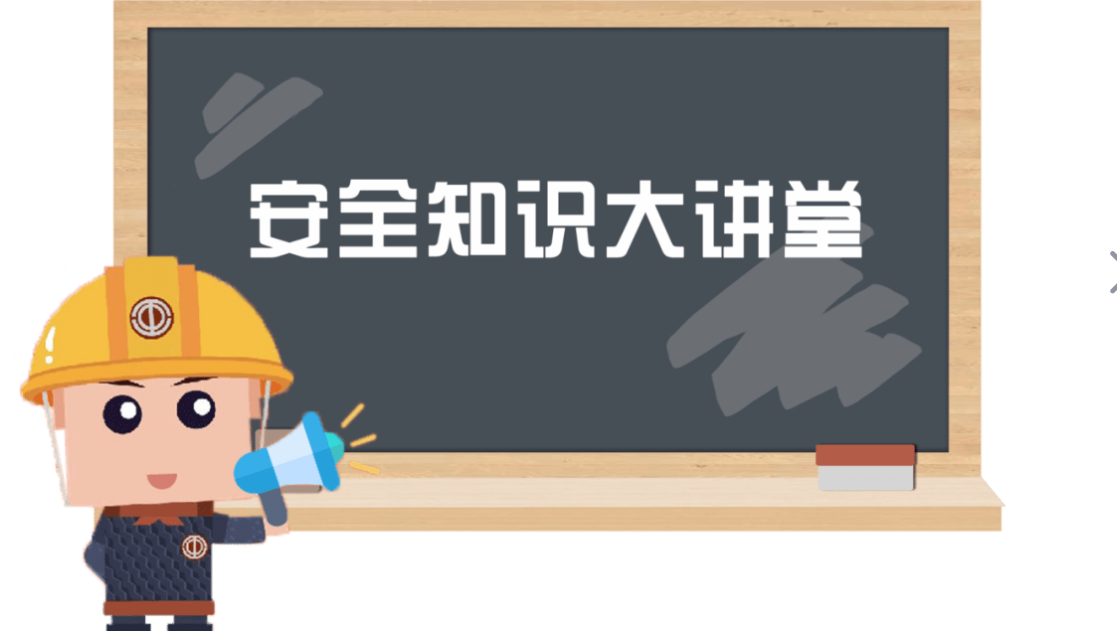 安全知识大讲堂